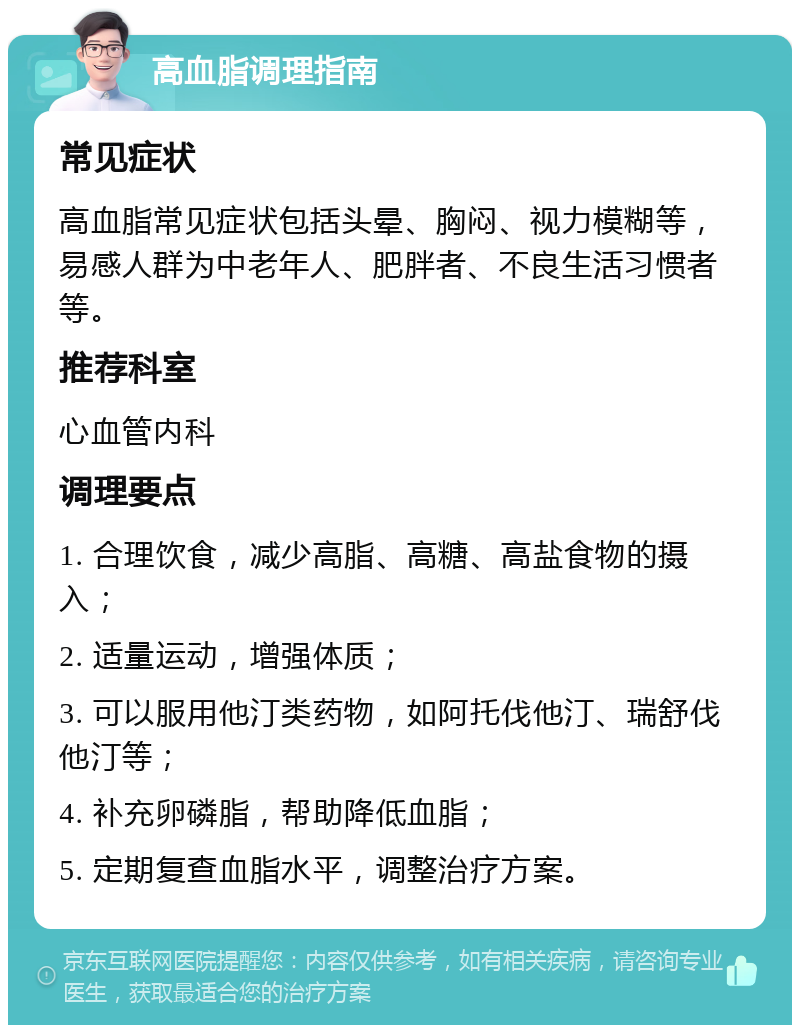 高血脂调理指南

常见症状

高血脂常见症状包括头晕、胸闷、视力模糊等，易感人群为中老年人、肥胖者、不良生活习惯者等。

推荐科室

心血管内科

调理要点

1. 合理饮食，减少高脂、高糖、高盐食物的摄入；

2. 适量运动，增强体质；

3. 可以服用他汀类药物，如阿托伐他汀、瑞舒伐他汀等；

4. 补充卵磷脂，帮助降低血脂；

5. 定期复查血脂水平，调整治疗方案。

京东互联网医院提醒您：内容仅供参考，如有相关疾病，请咨询专业医生，获取最适合您的治疗方案